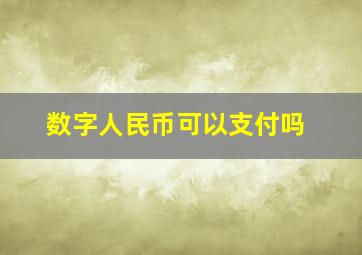 数字人民币可以支付吗